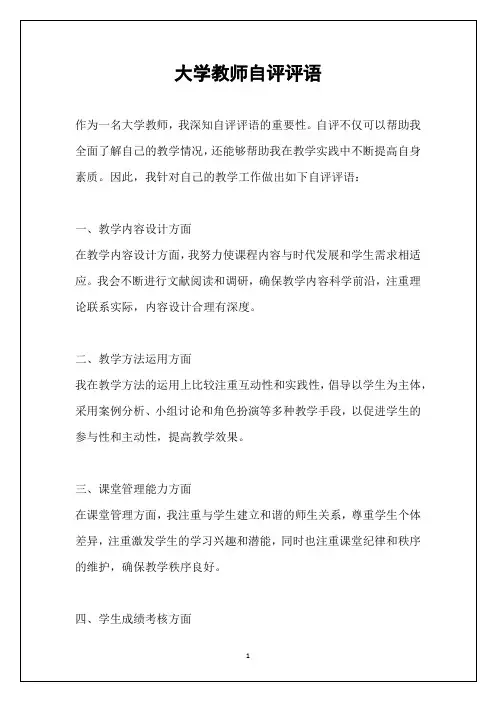 大学教师自评评语

作为一名大学教师，我深知自评评语的重要性。自评不仅可以帮助我全面了解自己的教学情况，还能够帮助我在教学实践中不断提高自身素质。因此，我针对自己的教学工作做出如下自评评语：

一、教学内容设计方面
在教学内容设计方面，我努力使课程内容与时代发展和学生需求相适应。我会不断进行文献阅读和调研，确保教学内容科学前沿，注重理论联系实际，内容设计合理有深度。

二、教学方法运用方面
我在教学方法的运用上比较注重互动性和实践性，倡导以学生为主体，采用案例分析、小组讨论和角色扮演等多种教学手段，以促进学生的参与性和主动性，提高教学效果。

三、课堂管理能力方面
在课堂管理方面，我注重与学生建立和谐的师生关系，尊重学生个体差异，注重激发学生的学习兴趣和潜能，同时也注重课堂纪律和秩序的维护，确保教学秩序良好。

四、学生成绩考核方面

1